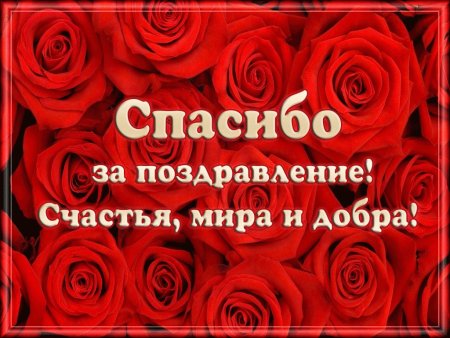 Спасибо
за поздравление!
Счастья, мира и добра!